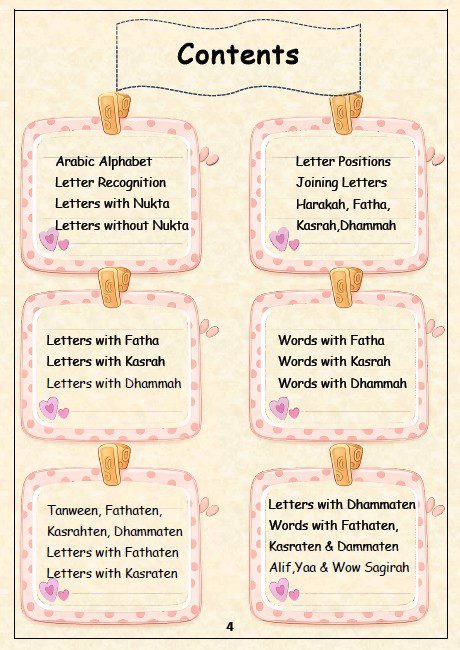 Contents

Arabic Alphabet
Letter Recognition
Letters with Nukta
Letters without Nukta

Letter Positions
Joining Letters
Harakah, Fatha,
Kasrah,Dhammah

Letters with Fatha
Letters with Kasrah
Letters with Dhammah

Words with Fatha
Words with Kasrah
Words with Dhammah

Tanween, Fathaten,
Kasrahten, Dhammaten
Letters with Fathaten
Letters with Kasraten

Letters with Dhammaten
Words with Fathaten,
Kasraten & Dammaten
Alif,Yaa & Wow Sagirah

4